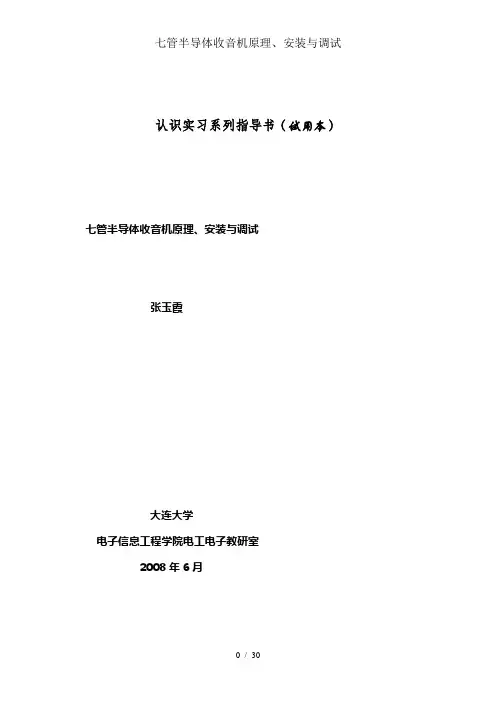 七管半导体收音机原理、安装与调试

认识实习系列指导书（试用本）

七管半导体收音机原理、安装与调试

张玉霞

大连大学

电子信息工程学院电工电子教研室

2008年6月

0 / 30